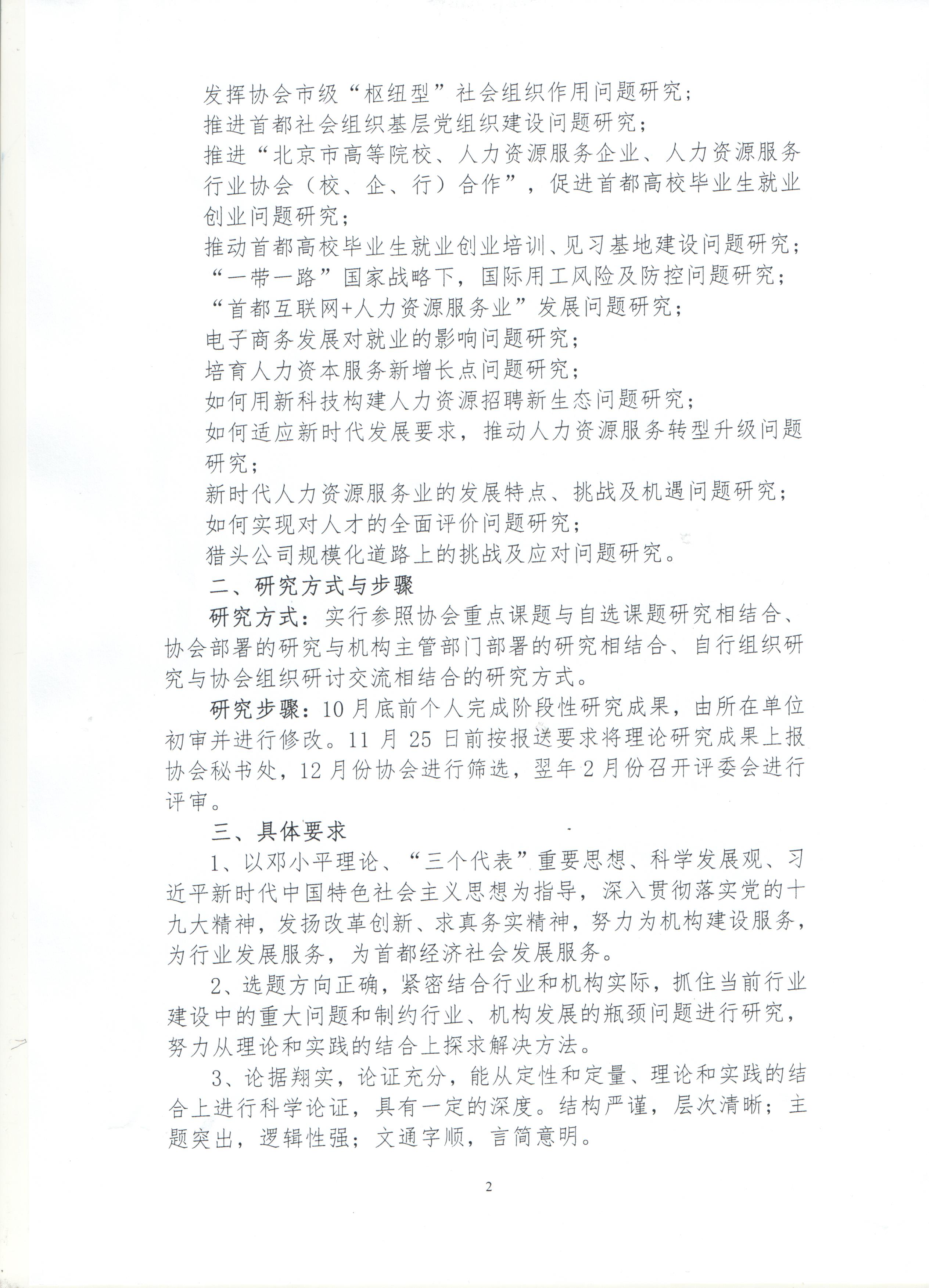 发挥协会市级“枢纽型”社会组织作用问题研究；

推进首都社会组织基层党组织建设问题研究；

推进“北京市高等院校、人力资源服务企业、人力资源服务行业协会（校、企、行）合作”，促进首都高校毕业生就业创业问题研究；

推动首都高校毕业生就业创业培训、见习基地建设问题研究；

“一带一路”国家战略下，国际用工风险及防控问题研究；

“首都互联网+人力资源服务业”发展问题研究；

电子商务发展对就业的影响问题研究；

培育人力资本服务新增长点问题研究；

如何用新科技构建人力资源招聘新生态问题研究；

如何适应新时代发展要求，推动人力资源服务转型升级问题研究；

新时代人力资源服务业的发展特点、挑战及机遇问题研究；

如何实现对人才的全面评价问题研究；

猎头公司规模化道路上的挑战及应对问题研究。

二、研究方式与步骤

研究方式：实行参照协会重点课题与自选课题研究相结合、协会部署的研究与机构主管部门部署的研究相结合、自行组织研究与协会组织研讨交流相结合的研究方式。

研究步骤：10月底前个人完成阶段性研究成果，由所在单位初审并进行修改。11月25日前按报送要求将理论研究成果上报协会秘书处，12月份协会进行筛选，翌年2月份召开评委会进行评审。

三、具体要求

1、以邓小平理论、“三个代表”重要思想、科学发展观、习近平新时代中国特色社会主义思想为指导，深入贯彻落实党的十九大精神，发扬改革创新、求真务实精神，努力为机构建设服务，为行业发展服务，为首都经济社会发展服务。

2、选题方向正确，紧密结合行业和机构实际，抓住当前行业建设中的重大问题和制约行业、机构发展的瓶颈问题进行研究，努力从理论和实践的结合上探求解决方法。

3、论据翔实，论证充分，能从定性和定量、理论和实践的结合上进行科学论证，具有一定的深度。结构严谨，层次清晰；主题突出，逻辑性强；文通字顺，言简意明。

2